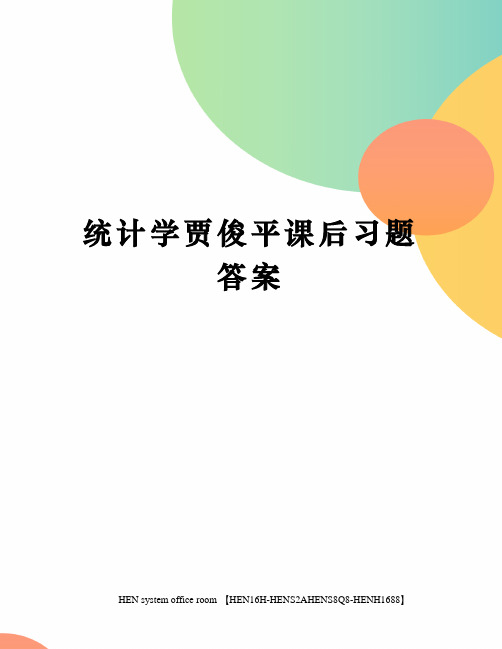 统计学贾俊平课后习题答案

HEN system office room 【HEN16H-HENS2AHENS8Q8-HENH1688】